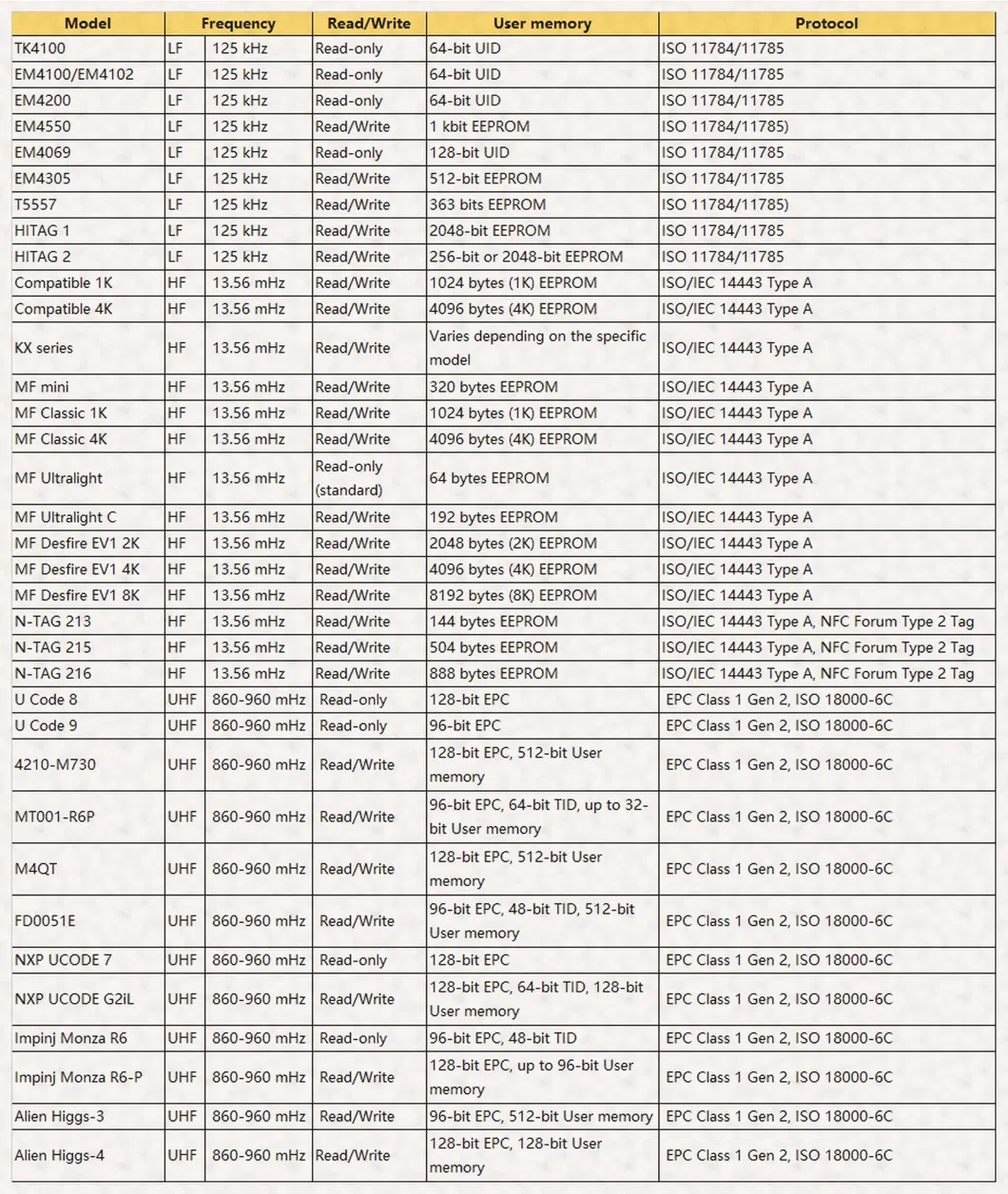 | Model | Frequency | | Read/Write | User memory | Protocol |
|---|---|---|---|---|---|
| TK4100 | LF | 125 kHz | Read-only | 64-bit UID | ISO 11784/11785 |
| EM4100/EM4102 | LF | 125 kHz | Read-only | 64-bit UID | ISO 11784/11785 |
| EM4200 | LF | 125 kHz | Read-only | 64-bit UID | ISO 11784/11785 |
| EM4550 | LF | 125 kHz | Read/Write | 1 kbit EEPROM | ISO 11784/11785) |
| EM4069 | LF | 125 kHz | Read-only | 128-bit UID | ISO 11784/11785 |
| EM4305 | LF | 125 kHz | Read/Write | 512-bit EEPROM | ISO 11784/11785 |
| T5557 | LF | 125 kHz | Read/Write | 363 bits EEPROM | ISO 11784/11785) |
| HITAG 1 | LF | 125 kHz | Read/Write | 2048-bit EEPROM | ISO 11784/11785 |
| HITAG 2 | LF | 125 kHz | Read/Write | 256-bit or 2048-bit EEPROM | ISO 11784/11785 |
| Compatible 1K | HF | 13.56 mHz | Read/Write | 1024 bytes (1K) EEPROM | ISO/IEC 14443 Type A |
| Compatible 4K | HF | 13.56 mHz | Read/Write | 4096 bytes (4K) EEPROM | ISO/IEC 14443 Type A |
| KX series | HF | 13.56 mHz | Read/Write | Varies depending on the specific model | ISO/IEC 14443 Type A |
| MF mini | HF | 13.56 mHz | Read/Write | 320 bytes EEPROM | ISO/IEC 14443 Type A |
| MF Classic 1K | HF | 13.56 mHz | Read/Write | 1024 bytes (1K) EEPROM | ISO/IEC 14443 Type A |
| MF Classic 4K | HF | 13.56 mHz | Read/Write | 4096 bytes (4K) EEPROM | ISO/IEC 14443 Type A |
| MF Ultralight | HF | 13.56 mHz | Read-only (standard) | 64 bytes EEPROM | ISO/IEC 14443 Type A |
| MF Ultralight C | HF | 13.56 mHz | Read/Write | 192 bytes EEPROM | ISO/IEC 14443 Type A |
| MF Desfire EV1 2K | HF | 13.56 mHz | Read/Write | 2048 bytes (2K) EEPROM | ISO/IEC 14443 Type A |
| MF Desfire EV1 4K | HF | 13.56 mHz | Read/Write | 4096 bytes (4K) EEPROM | ISO/IEC 14443 Type A |
| MF Desfire EV1 8K | HF | 13.56 mHz | Read/Write | 8192 bytes (8K) EEPROM | ISO/IEC 14443 Type A |
| N-TAG 213 | HF | 13.56 mHz | Read/Write | 144 bytes EEPROM | ISO/IEC 14443 Type A, NFC Forum Type 2 Tag |
| N-TAG 215 | HF | 13.56 mHz | Read/Write | 504 bytes EEPROM | ISO/IEC 14443 Type A, NFC Forum Type 2 Tag |
| N-TAG 216 | HF | 13.56 mHz | Read/Write | 888 bytes EEPROM | ISO/IEC 14443 Type A, NFC Forum Type 2 Tag |
| U Code 8 | UHF | 860-960 mHz | Read-only | 128-bit EPC | EPC Class 1 Gen 2, ISO 18000-6C |
| U Code 9 | UHF | 860-960 mHz | Read-only | 96-bit EPC | EPC Class 1 Gen 2, ISO 18000-6C |
| 4210-M730 | UHF | 860-960 mHz | Read/Write | 128-bit EPC, 512-bit User memory | EPC Class 1 Gen 2, ISO 18000-6C |
| MT001-R6P | UHF | 860-960 mHz | Read/Write | 96-bit EPC, 64-bit TID, up to 32-bit User memory | EPC Class 1 Gen 2, ISO 18000-6C |
| M4QT | UHF | 860-960 mHz | Read/Write | 128-bit EPC, 512-bit User memory | EPC Class 1 Gen 2, ISO 18000-6C |
| FD0051E | UHF | 860-960 mHz | Read/Write | 96-bit EPC, 48-bit TID, 512-bit User memory | EPC Class 1 Gen 2, ISO 18000-6C |
| NXP UCODE 7 | UHF | 860-960 mHz | Read-only | 128-bit EPC | EPC Class 1 Gen 2, ISO 18000-6C |
| NXP UCODE G2iL | UHF | 860-960 mHz | Read/Write | 128-bit EPC, 64-bit TID, 128-bit User memory | EPC Class 1 Gen 2, ISO 18000-6C |
| Impinj Monza R6 | UHF | 860-960 mHz | Read-only | 96-bit EPC, 48-bit TID | EPC Class 1 Gen 2, ISO 18000-6C |
| Impinj Monza R6-P | UHF | 860-960 mHz | Read/Write | 128-bit EPC, up to 96-bit User memory | EPC Class 1 Gen 2, ISO 18000-6C |
| Alien Higgs-3 | UHF | 860-960 mHz | Read/Write | 96-bit EPC, 512-bit User memory | EPC Class 1 Gen 2, ISO 18000-6C |
| Alien Higgs-4 | UHF | 860-960 mHz | Read/Write | 128-bit EPC, 128-bit User memory | EPC Class 1 Gen 2, ISO 18000-6C |